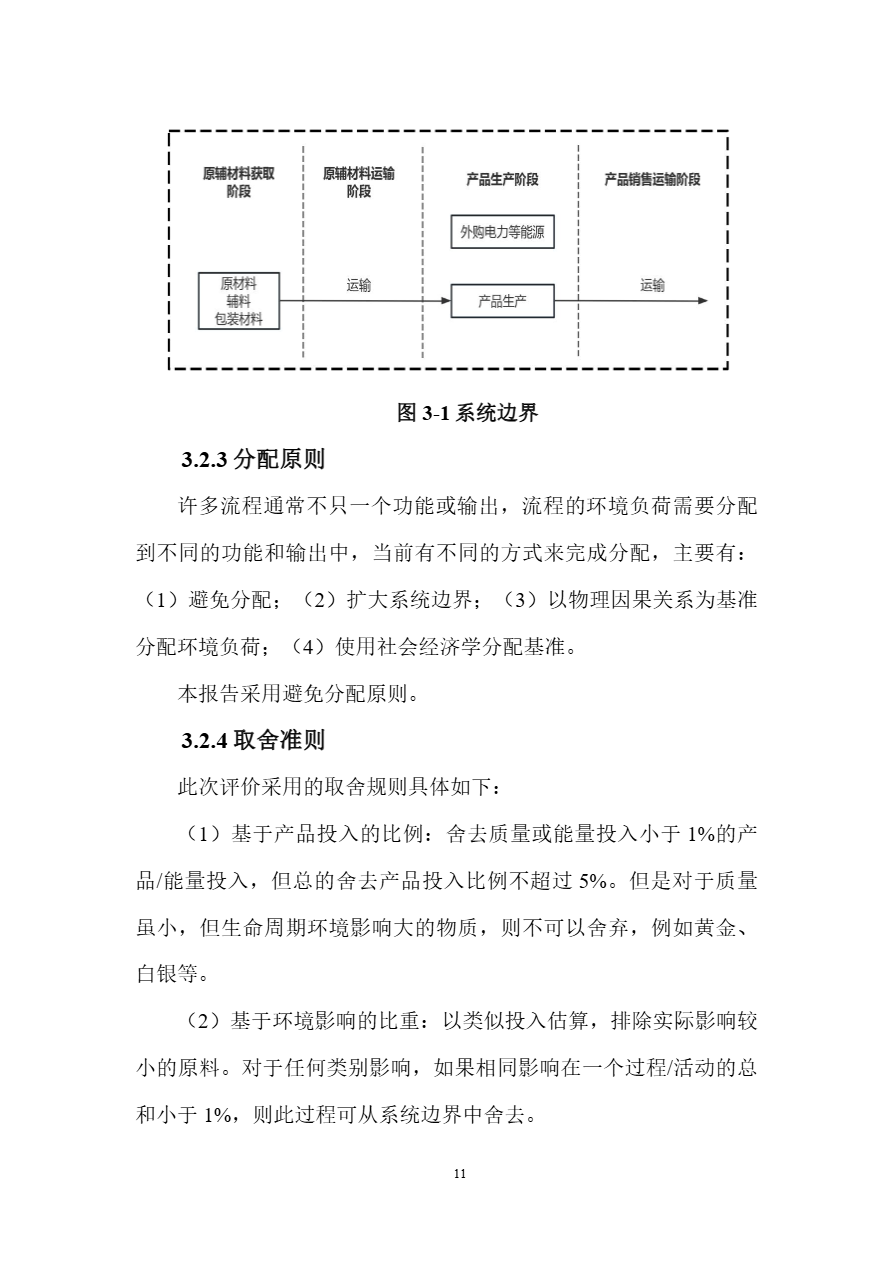 原辅材料获取阶段

原辅材料运输阶段

产品生产阶段

产品销售运输阶段

外购电力等能源

原材料
辅料
包装材料

运输

产品生产

运输

图 3-1 系统边界

3.2.3 分配原则

许多流程通常不只一个功能或输出，流程的环境负荷需要分配到不同的功能和输出中，当前有不同的方式来完成分配，主要有：（1）避免分配；（2）扩大系统边界；（3）以物理因果关系为基准分配环境负荷；（4）使用社会经济学分配基准。

本报告采用避免分配原则。

3.2.4 取舍准则

此次评价采用的取舍规则具体如下：

（1）基于产品投入的比例：舍去质量或能量投入小于 1%的产品/能量投入，但总的舍去产品投入比例不超过 5%。但是对于质量虽小，但生命周期环境影响大的物质，则不可以舍弃，例如黄金、白银等。

（2）基于环境影响的比重：以类似投入估算，排除实际影响较小的原料。对于任何类别影响，如果相同影响在一个过程/活动的总和小于 1%，则此过程可从系统边界中舍去。

11